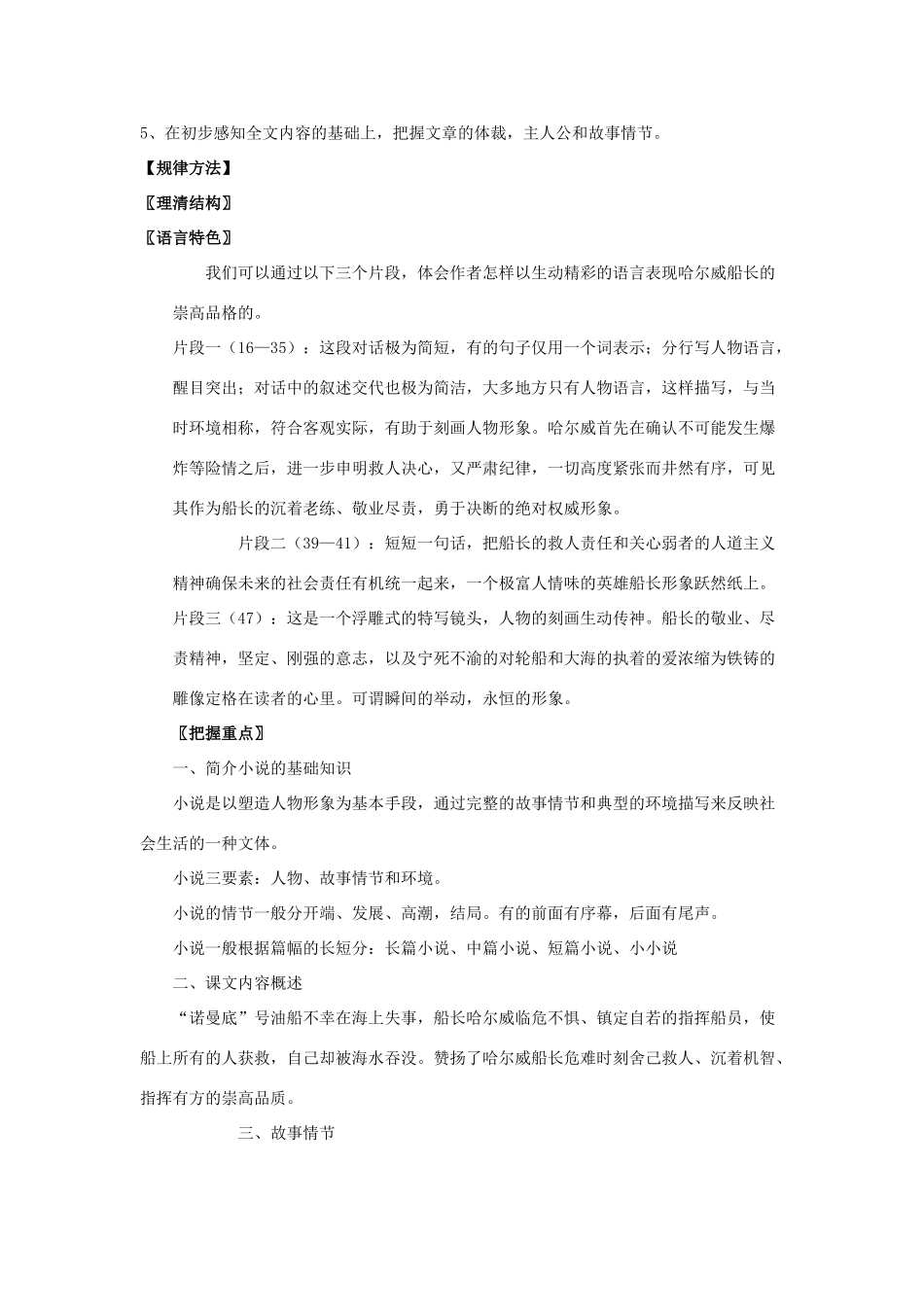 5、在初步感知全文内容的基础上，把握文章的体裁，主人公和故事情节。

【规律方法】

〖理清结构〗

〖语言特色〗

我们可以通过以下三个片段，体会作者怎样以生动精彩的语言表现哈尔威船长的崇高品格的。

片段一（16—35）：这段对话极为简短，有的句子仅用一个词表示；分行写人物语言，醒目突出；对话中的叙述交代也极为简洁，大多地方只有人物语言，这样描写，与当时环境相称，符合客观实际，有助于刻画人物形象。哈尔威首先在确认不可能发生爆炸等险情之后，进一步申明救人决心，又严肃纪律，一切高度紧张而井然有序，可见其作为船长的沉着老练、敬业尽责，勇于决断的绝对权威形象。

片段二（39—41）：短短一句话，把船长的救人责任和关心弱者的人道主义精神确保未来的社会责任有机统一起来，一个极富人情味的英雄船长形象跃然纸上。

片段三（47）：这是一个浮雕式的特写镜头，人物的刻画生动传神。船长的敬业、尽责精神，坚定、刚强的意志，以及宁死不渝的对轮船和大海的执着的爱浓缩为铁铸的雕像定格在读者的心里。可谓瞬间的举动，永恒的形象。

〖把握重点〗

一、简介小说的基础知识

小说是以塑造人物形象为基本手段，通过完整的故事情节和典型的环境描写来反映社会生活的一种文体。

小说三要素：人物、故事情节和环境。

小说的情节一般分开端、发展、高潮，结局。有的前面有序幕，后面有尾声。

小说一般根据篇幅的长短分：长篇小说、中篇小说、短篇小说、小小说

二、课文内容概述

“诺曼底”号油船不幸在海上失事，船长哈尔威临危不惧、镇定自若的指挥船员，使船上所有的人获救，自己却被海水吞没。赞扬了哈尔威船长危难时刻舍己救人、沉着机智、指挥有方的崇高品质。

三、故事情节